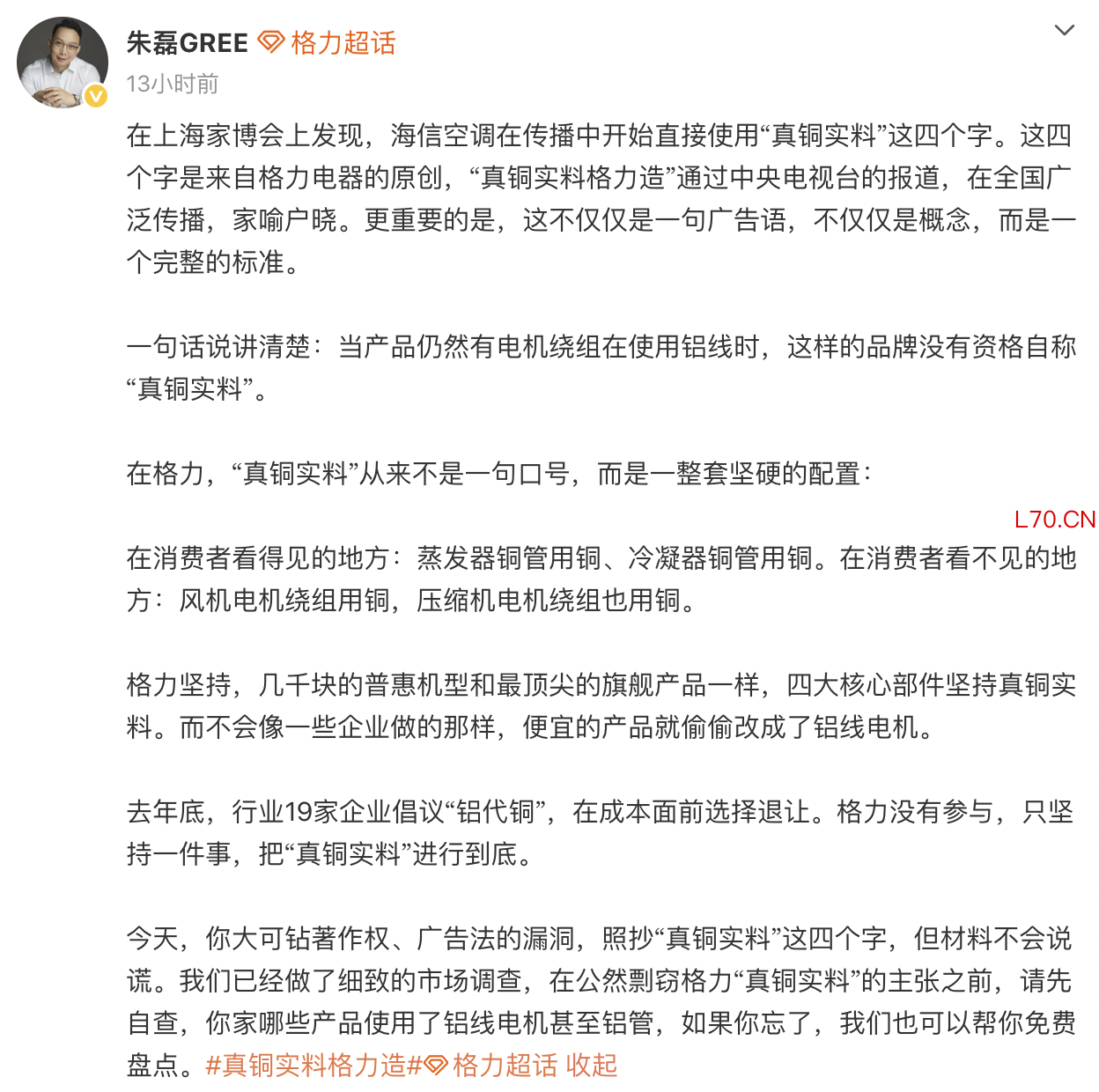 朱磊GREE 格力超话
13小时前

在上海家博会上发现，海信空调在传播中开始直接使用“真铜实料”这四个字。这四个字是来自格力电器的原创，“真铜实料格力造”通过中央电视台的报道，在全国广泛传播，家喻户晓。更重要的是，这不仅仅是一句广告语，不仅仅是概念，而是一个完整的标准。

一句话说讲清楚：当产品仍然有电机绕组在使用铝线时，这样的品牌没有资格自称“真铜实料”。

在格力，“真铜实料”从来不是一句口号，而是一整套坚硬的配置：

L70.CN

在消费者看得见的地方：蒸发器铜管用铜、冷凝器铜管用铜。在消费者看不见的地方：风机电机绕组用铜，压缩机电机绕组也用铜。

格力坚持，几千块的普惠机型和最顶尖的旗舰产品一样，四大核心部件坚持真铜实料。而不会像一些企业做的那样，便宜的产品就偷偷改成了铝线电机。

去年底，行业19家企业倡议“铝代铜”，在成本面前选择退让。格力没有参与，只坚持一件事，把“真铜实料”进行到底。

今天，你大可钻著作权、广告法的漏洞，照抄“真铜实料”这四个字，但材料不会说谎。我们已经做了细致的市场调查，在公然剽窃格力“真铜实料”的主张之前，请先自查，你家哪些产品使用了铝线电机甚至铝管，如果你忘了，我们也可以帮你免费盘点。#真铜实料格力造# 格力超话 收起